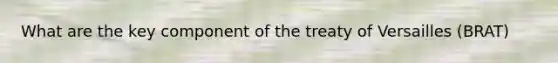 What are the key component of the treaty of Versailles (BRAT)